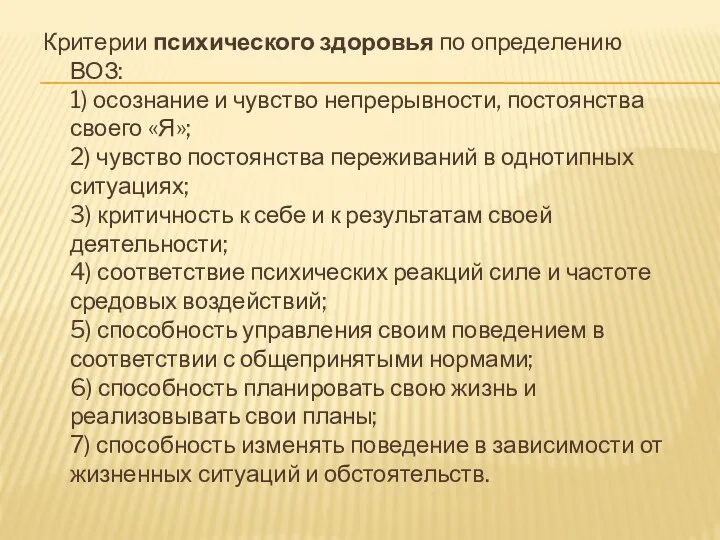 Критерии психического здоровья по определению ВОЗ:
1) осознание и чувство непрерывности, постоянства своего «Я»;
2) чувство постоянства переживаний в однотипных ситуациях;
3) критичность к себе и к результатам своей деятельности;
4) соответствие психических реакций силе и частоте средовых воздействий;
5) способность управления своим поведением в соответствии с общепринятыми нормами;
6) способность планировать свою жизнь и реализовывать свои планы;
7) способность изменять поведение в зависимости от жизненных ситуаций и обстоятельств.